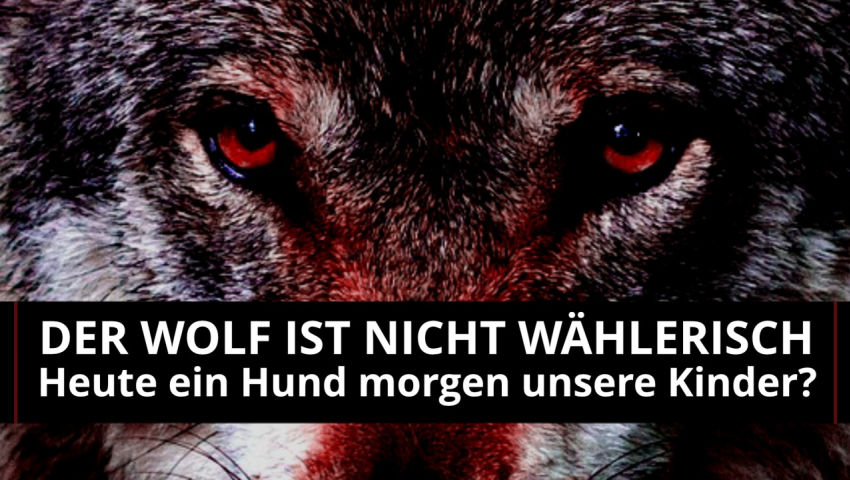 DER WOLF IST NICHT WÄHLERISCH
Heute ein Hund morgen unsere Kinder?